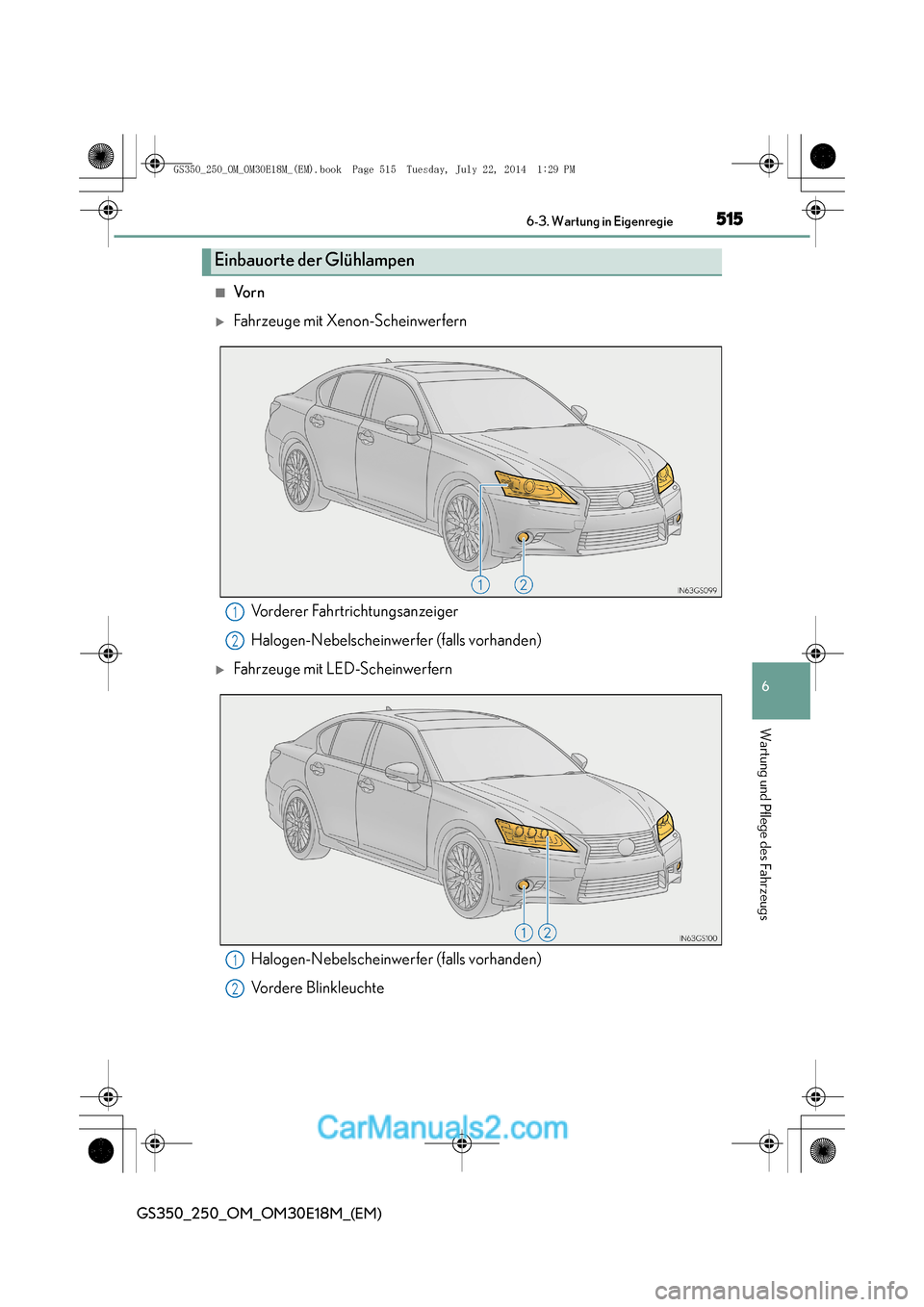 GS350_250_OM_OM30E18M_(EM).book Page 515 Tuesday, July 22, 2014 1:29 PM

6-3. Wartung in Eigenregie 515

Einbauorte der Glühlampen

■ Vorn

▶ Fahrzeuge mit Xenon-Scheinwerfern

1 2

IN63GS099

1 Vorderer Fahrtrichtungsanzeiger

2 Halogen-Nebelscheinwerfer (falls vorhanden)

▶ Fahrzeuge mit LED-Scheinwerfern

1 2

IN63GS100

1 Halogen-Nebelscheinwerfer (falls vorhanden)

2 Vordere Blinkleuchte

6

Wartung und Pflege des Fahrzeugs

CarManuals2.com

GS350_250_OM_OM30E18M_(EM)

carmanualsonline.info